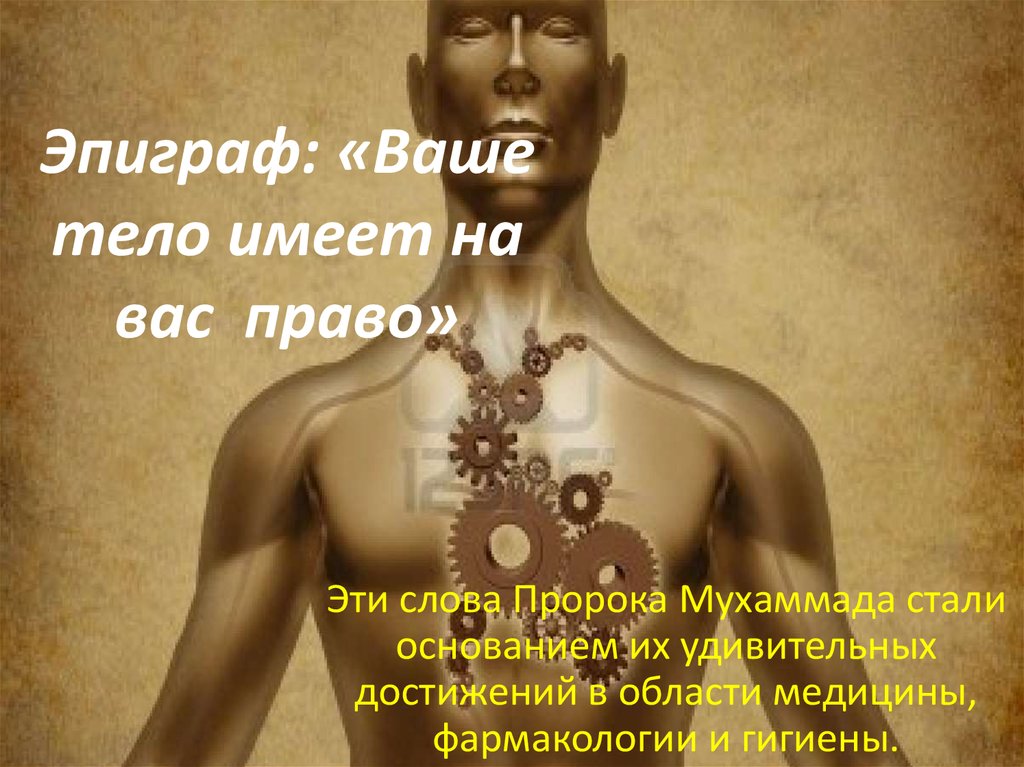 Эпиграф: «Ваше тело имеет на вас право»

Эти слова Пророка Мухаммада стали основанием их удивительных достижений в области медицины, фармакологии и гигиены.